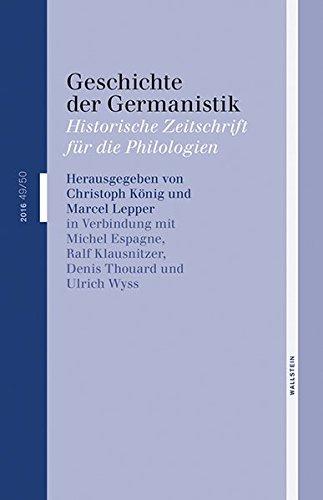 2016 49/50

Geschichte der Germanistik
Historische Zeitschrift für die Philologien

Herausgegeben von Christoph König und Marcel Lepper in Verbindung mit Michel Espagne, Ralf Klausnitzer, Denis Thouard und Ulrich Wyss

WALLSTEIN